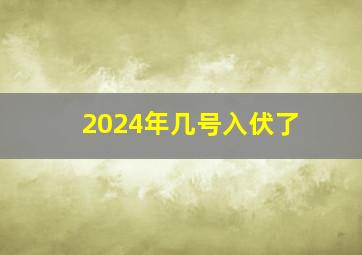 2024年几号入伏了